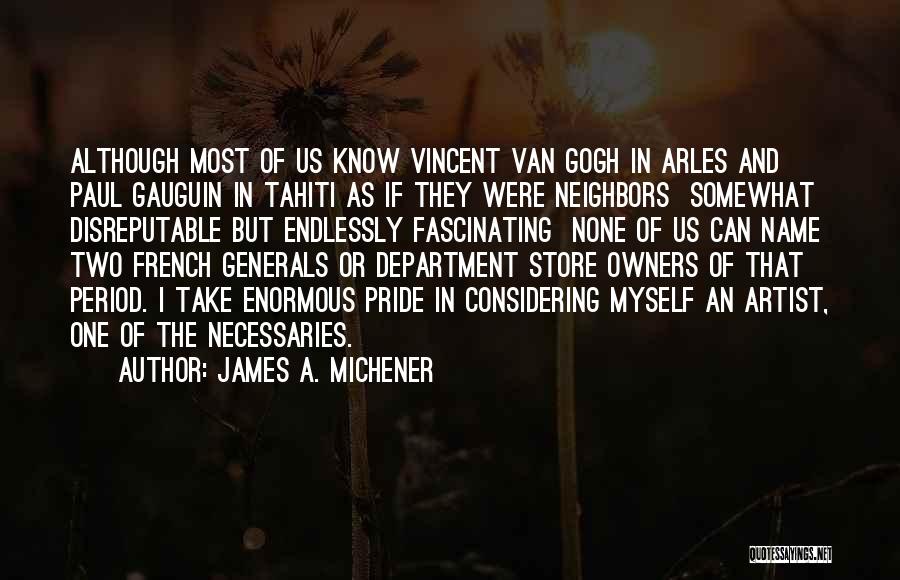 ALTHOUGH MOST OF US KNOW VINCENT VAN GOGH IN ARLES AND PAUL GAUGUIN IN TAHITI AS IF THEY WERE NEIGHBORS SOMEWHAT DISREPUTABLE BUT ENDLESSLY FASCINATING NONE OF US CAN NAME TWO FRENCH GENERALS OR DEPARTMENT STORE OWNERS OF THAT PERIOD. I TAKE ENORMOUS PRIDE IN CONSIDERING MYSELF AN ARTIST, ONE OF THE NECESSARIES.

AUTHOR: JAMES A. MICHENER

QUOTESSAYINGS.NET